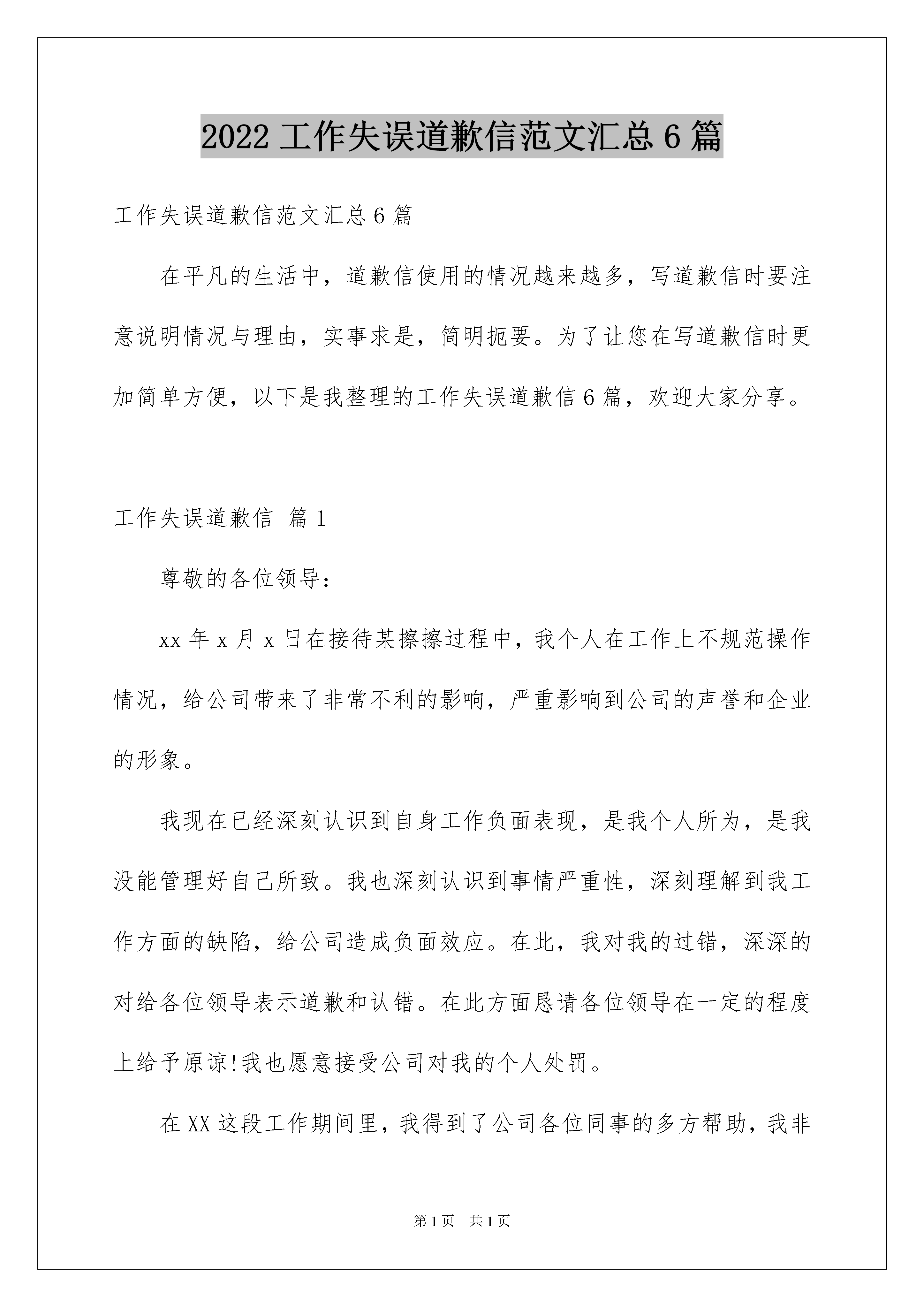 2022 工作失误道歉信范文汇总 6 篇

工作失误道歉信范文汇总 6 篇

在平凡的生活中，道歉信使用的情况越来越多，写道歉信时要注意说明情况与理由，实事求是，简明扼要。为了让您在写道歉信时更加简单方便，以下是我整理的工作失误道歉信 6 篇，欢迎大家分享。

工作失误道歉信 篇 1

尊敬的各位领导：

xx 年 x 月 x 日在接待某擦擦过程中，我个人在工作上不规范操作情况，给公司带来了非常不利的影响，严重影响到公司的声誉和企业的形象。

我现在已经深刻认识到自身工作负面表现，是我个人所为，是我没能管理好自己所致。我也深刻认识到事情严重性，深刻理解到我工作方面的缺陷，给公司造成负面效应。在此，我对我的过错，深深的对给各位领导表示道歉和认错。在此方面恳请各位领导在一定的程度上给予原谅!我也愿意接受公司对我的个人处罚。

在 XX 这段工作期间里，我得到了公司各位同事的多方帮助，我非

第 1 页 共 1 页